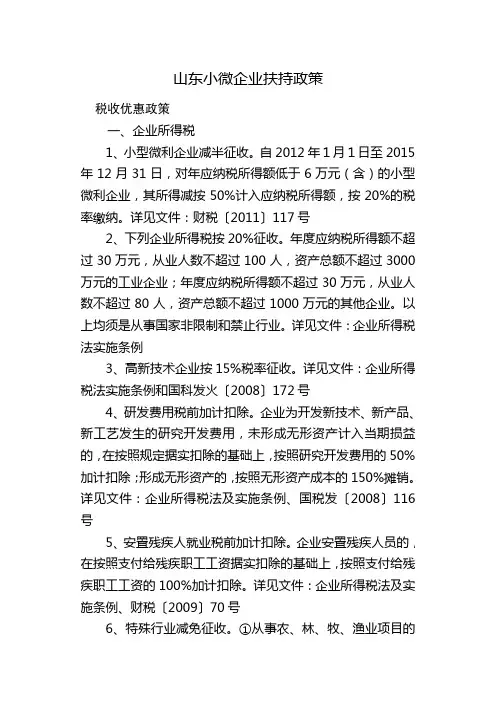 山东小微企业扶持政策

税收优惠政策

一、企业所得税

1、小型微利企业减半征收。自 2012 年 1 月 1 日至 2015 年 12 月 31 日，对年应纳税所得额低于 6 万元（含）的小型微利企业，其所得减按 50%计入应纳税所得额，按 20%的税率缴纳。详见文件：财税〔2011〕117 号

2、下列企业所得税按 20%征收。年度应纳税所得额不超过 30 万元，从业人数不超过 100 人，资产总额不超过 3000 万元的工业企业；年度应纳税所得额不超过 30 万元，从业人数不超过 80 人，资产总额不超过 1000 万元的其他企业。以上均须是从事国家非限制和禁止行业。详见文件：企业所得税法实施条例

3、高新技术企业按 15%税率征收。详见文件：企业所得税法实施条例和国科发火〔2008〕172 号

4、研发费用税前加计扣除。企业为开发新技术、新产品、新工艺发生的研究开发费用，未形成无形资产计入当期损益的，在按照规定据实扣除的基础上，按照研究开发费用的 50%加计扣除；形成无形资产的，按照无形资产成本的 150%摊销。详见文件：企业所得税法及实施条例、国税发〔2008〕116 号

5、安置残疾人就业税前加计扣除。企业安置残疾人员的，在按照支付给残疾职工工资据实扣除的基础上，按照支付给残疾职工工资的 100%加计扣除。详见文件：企业所得税法及实施条例、财税〔2009〕70 号

6、特殊行业减免征收。①从事农、林、牧、渔业项目的